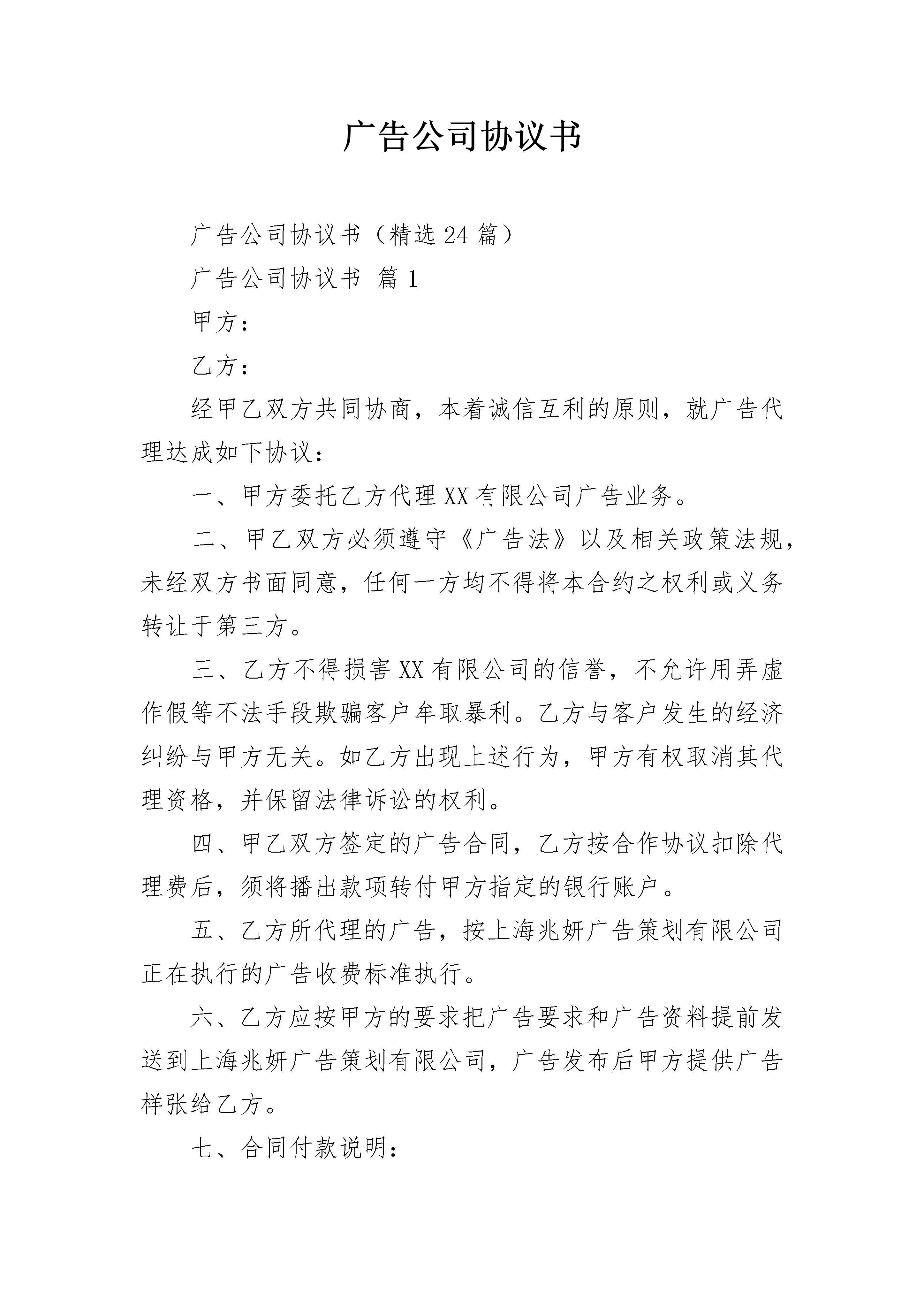 广告公司协议书

广告公司协议书（精选24篇）

广告公司协议书 篇1

甲方：

乙方：

经甲乙双方共同协商，本着诚信互利的原则，就广告代理达成如下协议：

一、甲方委托乙方代理XX有限公司广告业务。

二、甲乙双方必须遵守《广告法》以及相关政策法规，未经双方书面同意，任何一方均不得将本合约之权利或义务转让于第三方。

三、乙方不得损害XX有限公司的信誉，不允许用弄虚作假等不法手段欺骗客户牟取暴利。乙方与客户发生的经济纠纷与甲方无关。如乙方出现上述行为，甲方有权取消其代理资格，并保留法律诉讼的权利。

四、甲乙双方签定的广告合同，乙方按合作协议扣除代理费后，须将播出款项转付甲方指定的银行账户。

五、乙方所代理的广告，按上海兆妍广告策划有限公司正在执行的广告收费标准执行。

六、乙方应按甲方的要求把广告要求和广告资料提前发送到上海兆妍广告策划有限公司，广告发布后甲方提供广告样张给乙方。

七、合同付款说明：